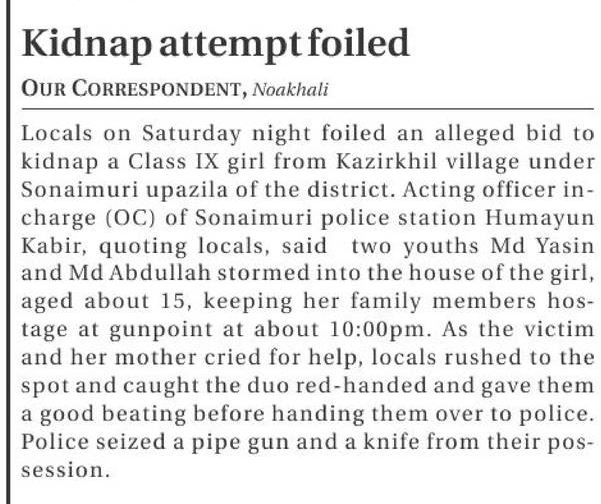 Kidnap attempt foiled

OUR CORRESPONDENT, Noakhali

Locals on Saturday night foiled an alleged bid to kidnap a Class IX girl from Kazirkhil village under Sonaimuri upazila of the district. Acting officer in-charge (OC) of Sonaimuri police station Humayun Kabir, quoting locals, said two youths Md Yasin and Md Abdullah stormed into the house of the girl, aged about 15, keeping her family members hostage at gunpoint at about 10:00pm. As the victim and her mother cried for help, locals rushed to the spot and caught the duo red-handed and gave them a good beating before handing them over to police. Police seized a pipe gun and a knife from their possession.